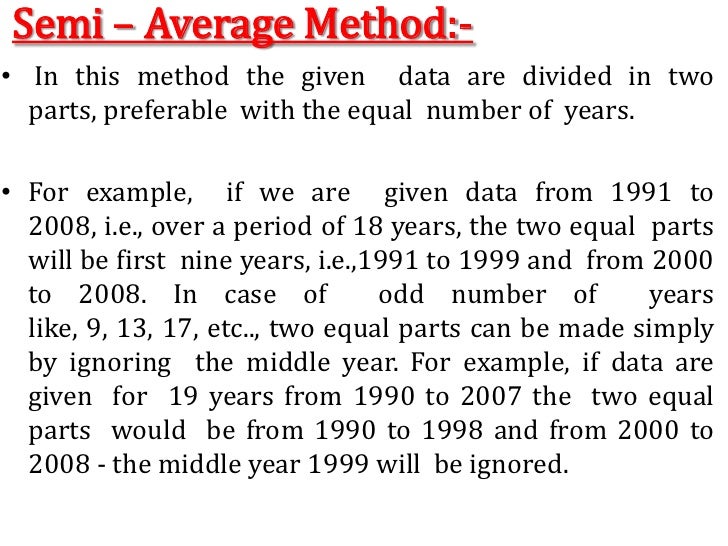 Semi – Average Method:-

• In this method the given data are divided in two parts, preferable with the equal number of years.

• For example, if we are given data from 1991 to 2008, i.e., over a period of 18 years, the two equal parts will be first nine years, i.e.,1991 to 1999 and from 2000 to 2008. In case of odd number of years like, 9, 13, 17, etc.., two equal parts can be made simply by ignoring the middle year. For example, if data are given for 19 years from 1990 to 2007 the two equal parts would be from 1990 to 1998 and from 2000 to 2008 - the middle year 1999 will be ignored.